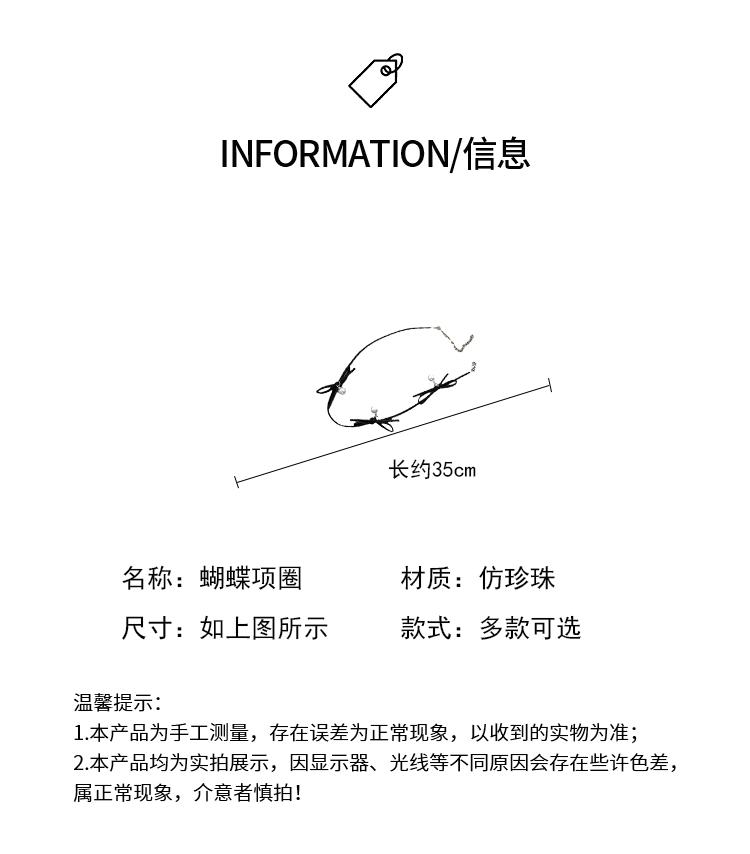 INFORMATION/信息

长约35cm

名称：蝴蝶项圈

材质：仿珍珠

尺寸：如上图所示

款式：多款可选

温馨提示：
1.本产品为手工测量，存在误差为正常现象，以收到的实物为准；
2.本产品均为实拍展示，因显示器、光线等不同原因会存在些许色差，属正常现象，介意者慎拍！